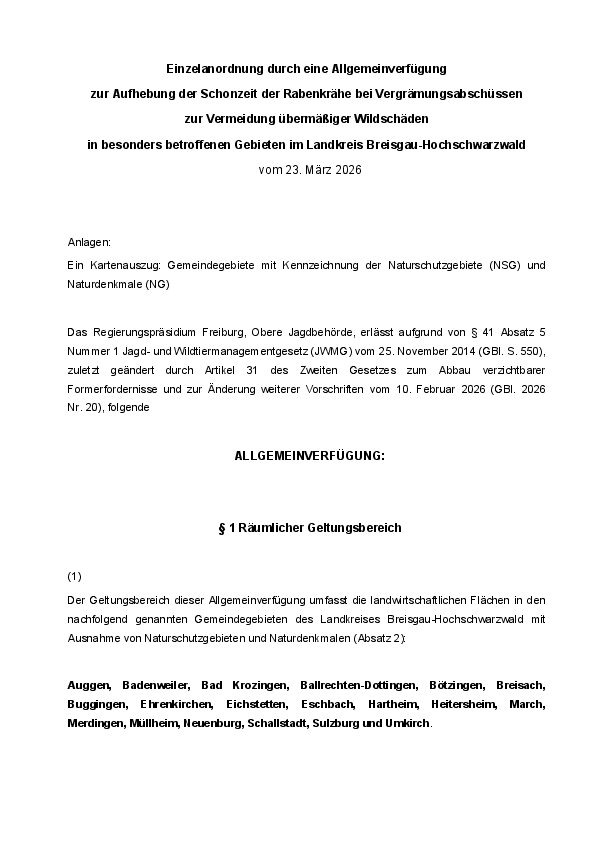 Einzelanordnung durch eine Allgemeinverfügung
zur Aufhebung der Schonzeit der Rabenkrähe bei Vergrämungsabschüssen
zur Vermeidung übermäßiger Wildschäden
in besonders betroffenen Gebieten im Landkreis Breisgau-Hochschwarzwald
vom 23. März 2026

Anlagen:
Ein Kartenauszug: Gemeindegebiete mit Kennzeichnung der Naturschutzgebiete (NSG) und Naturdenkmale (NG)

Das Regierungspräsidium Freiburg, Obere Jagdbehörde, erlässt aufgrund von § 41 Absatz 5 Nummer 1 Jagd- und Wildtiermanagementgesetz (JWMG) vom 25. November 2014 (GBl. S. 550), zuletzt geändert durch Artikel 31 des Zweiten Gesetzes zum Abbau verzichtbarer Formerfordernisse und zur Änderung weiterer Vorschriften vom 10. Februar 2026 (GBl. 2026 Nr. 20), folgende

ALLGEMEINVERFÜGUNG:

§ 1 Räumlicher Geltungsbereich

(1)
Der Geltungsbereich dieser Allgemeinverfügung umfasst die landwirtschaftlichen Flächen in den nachfolgend genannten Gemeindegebieten des Landkreises Breisgau-Hochschwarzwald mit Ausnahme von Naturschutzgebieten und Naturdenkmalen (Absatz 2):

Auggen, Badenweiler, Bad Krozingen, Ballrechten-Dottingen, Bötzingen, Breisach, Buggingen, Ehrenkirchen, Eichstetten, Eschbach, Hartheim, Heitersheim, March, Merdingen, Müllheim, Neuenburg, Schallstadt, Sulzburg und Umkirch.